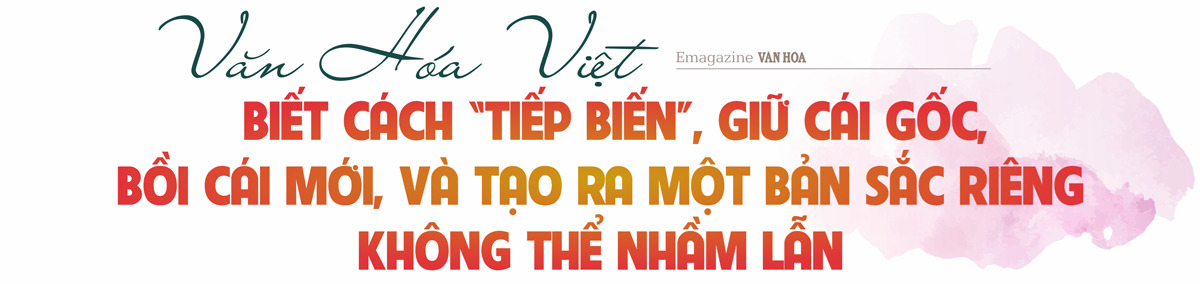 Văn Hóa Việt

Emagazine VAN HOA

BIẾT CÁCH "TIẾP BIẾN", GIỮ CÁI GỐC, BỒI CÁI MỚI, VÀ TẠO RA MỘT BẢN SẮC RIÊNG KHÔNG THỂ NHẦM LẪN